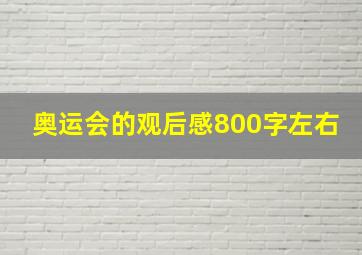 奥运会的观后感800字左右